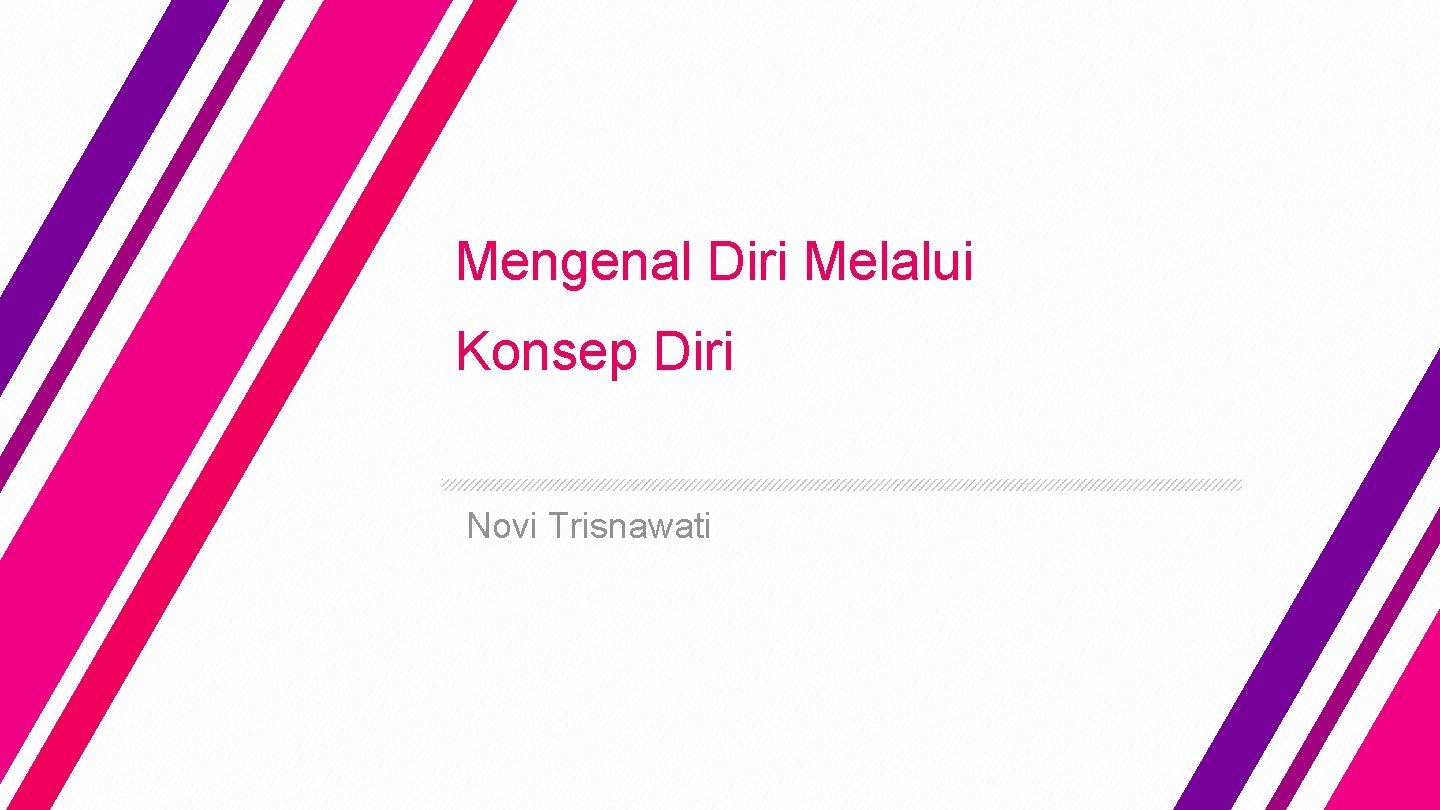 Mengenal Diri Melalui Konsep Diri

Novi Trisnawati